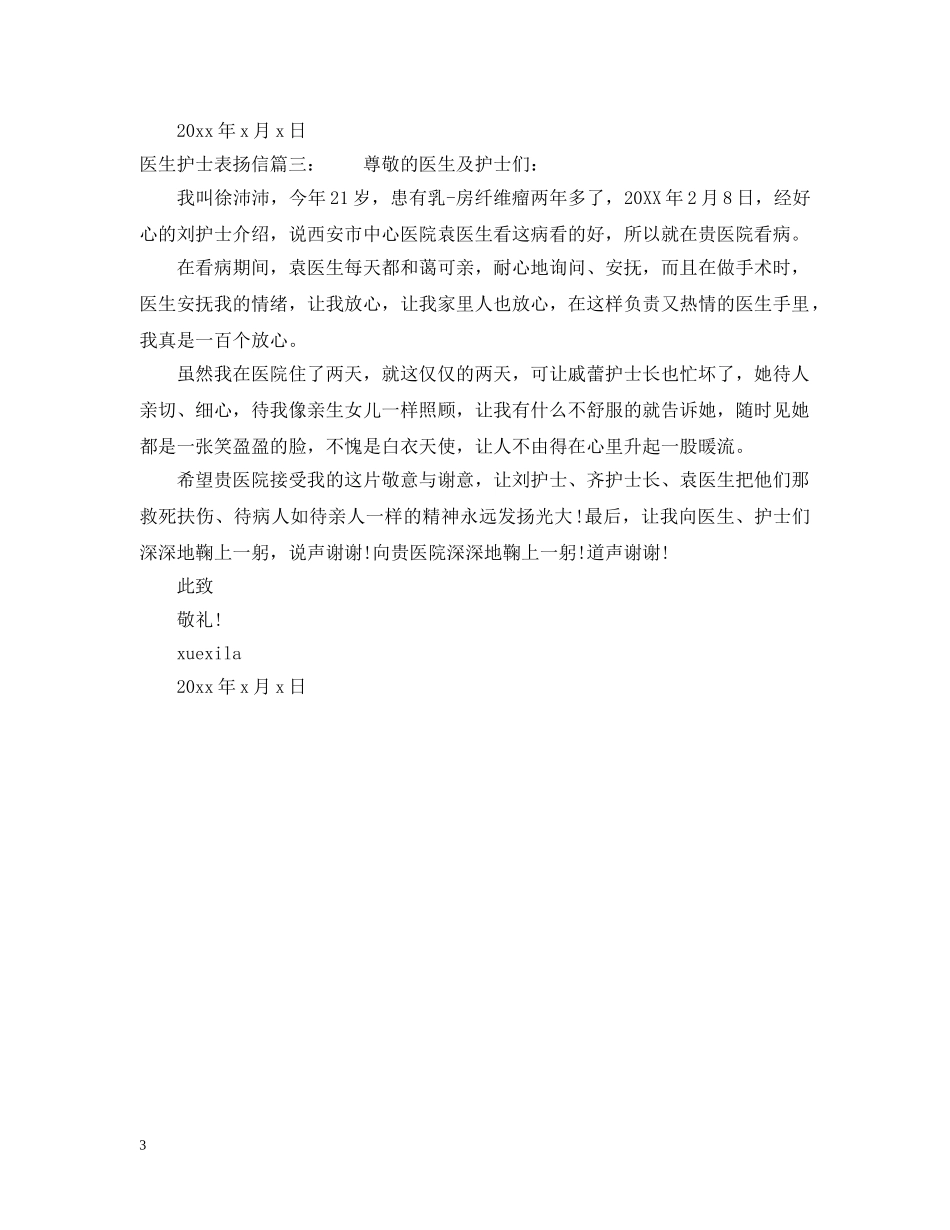 20xx 年 x 月 x 日

医生护士表扬信篇三：　　尊敬的医生及护士们：

我叫徐沛沛，今年 21 岁，患有乳-房纤维瘤两年多了，20XX 年 2 月 8 日，经好心的刘护士介绍，说西安市中心医院袁医生看这病看的好，所以就在贵医院看病。

在看病期间，袁医生每天都和蔼可亲，耐心地询问、安抚，而且在做手术时，医生安抚我的情绪，让我放心，让我家里人也放心，在这样负责又热情的医生手里，我真是一百个放心。

虽然我在医院住了两天，就这仅仅的两天，可让戚蕾护士长也忙坏了，她待人亲切、细心，待我像亲生女儿一样照顾，让我有什么不舒服的就告诉她，随时见她都是一张笑盈盈的脸，不愧是白衣天使，让人不由得在心里升起一股暖流。

希望贵医院接受我的这片敬意与谢意，让刘护士、齐护士长、袁医生把他们那救死扶伤、待病人如待亲人一样的精神永远发扬光大!最后，让我向医生、护士们深深地鞠上一躬，说声谢谢!向贵医院深深地鞠上一躬!道声谢谢!

此致

敬礼!

xuexila

20xx 年 x 月 x 日

3